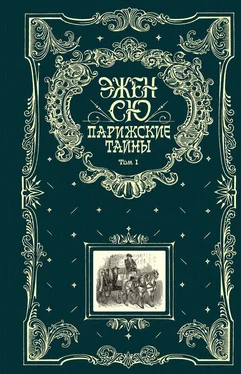 ЭЖЕН СЮ
ПАРИЖСКИЕ ТАЙНЫ
Том I